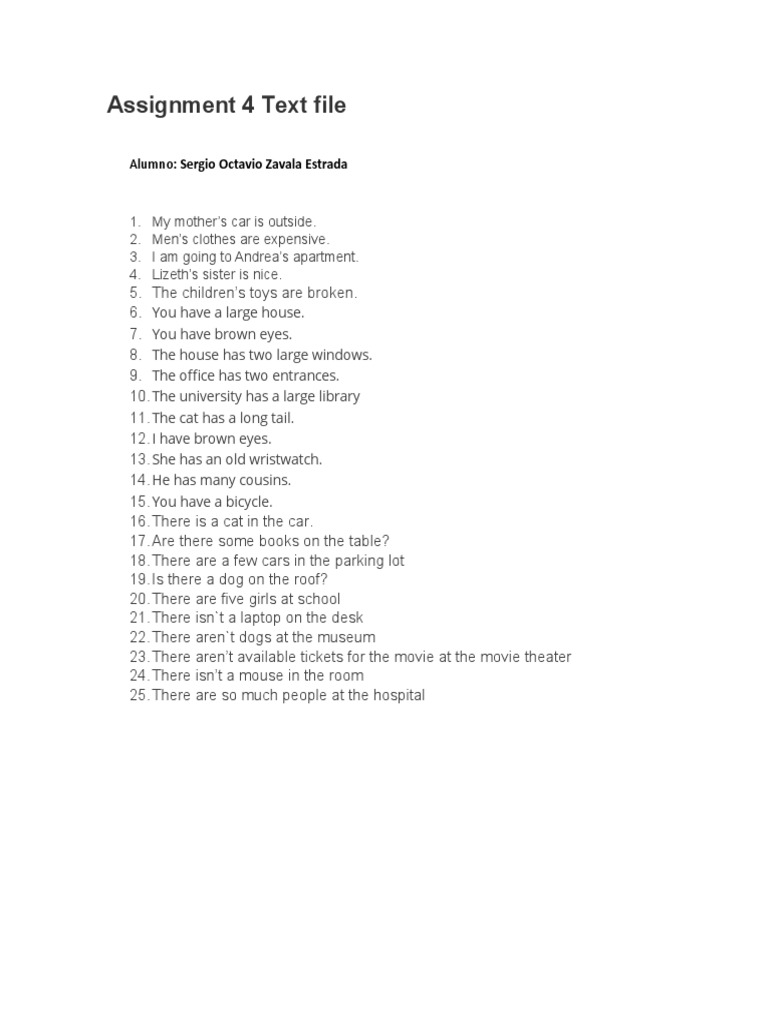 Assignment 4 Text file

Alumno: Sergio Octavio Zavala Estrada

1. My mother's car is outside.
2. Men's clothes are expensive.
3. I am going to Andrea's apartment.
4. Lizeth's sister is nice.
5. The children's toys are broken.
6. You have a large house.
7. You have brown eyes.
8. The house has two large windows.
9. The office has two entrances.
10. The university has a large library
11. The cat has a long tail.
12. I have brown eyes.
13. She has an old wristwatch.
14. He has many cousins.
15. You have a bicycle.
16. There is a cat in the car.
17. Are there some books on the table?
18. There are a few cars in the parking lot
19. Is there a dog on the roof?
20. There are five girls at school
21. There isn`t a laptop on the desk
22. There aren`t dogs at the museum
23. There aren't available tickets for the movie at the movie theater
24. There isn't a mouse in the room
25. There are so much people at the hospital